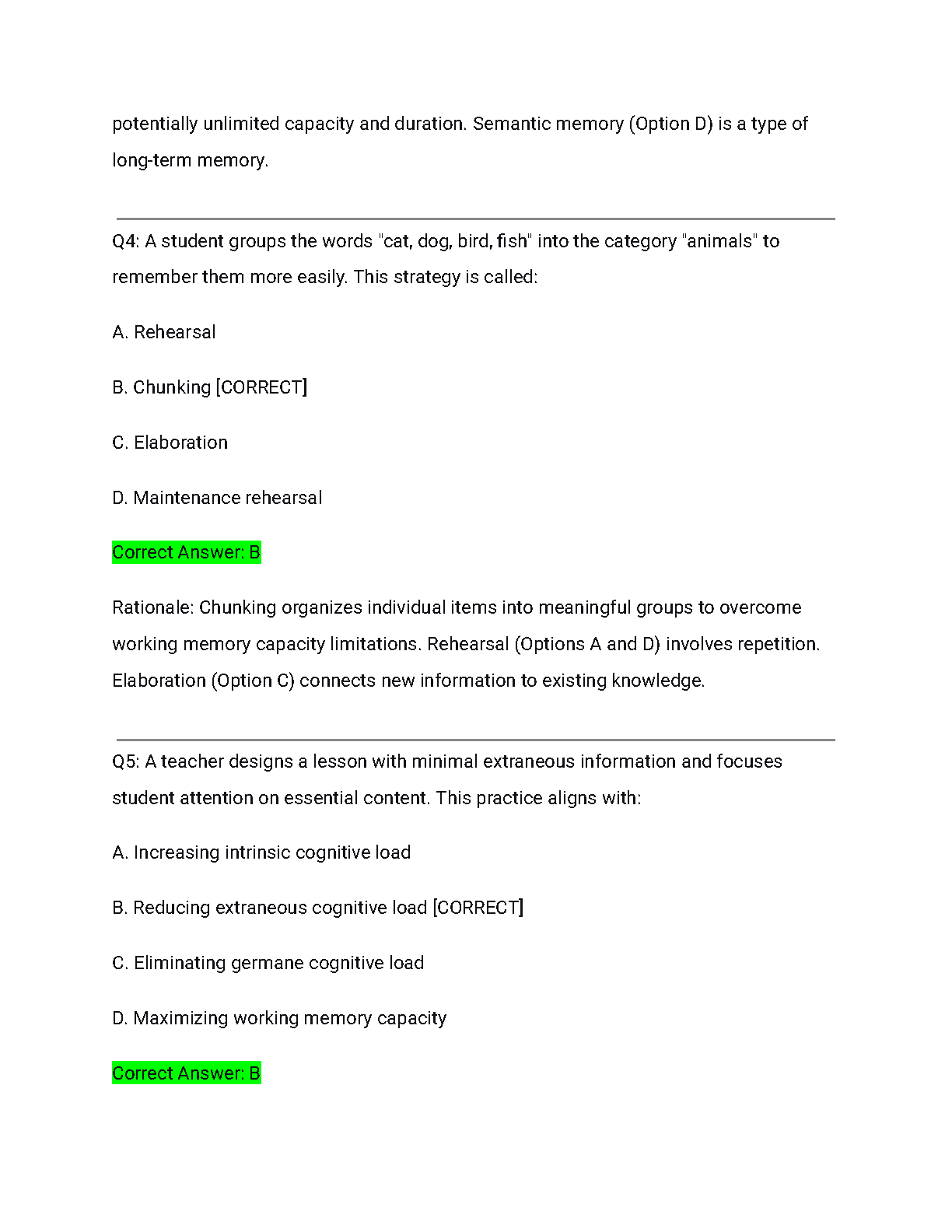 potentially unlimited capacity and duration. Semantic memory (Option D) is a type of long-term memory.

Q4: A student groups the words "cat, dog, bird, fish" into the category "animals" to remember them more easily. This strategy is called:

A. Rehearsal

B. Chunking [CORRECT]

C. Elaboration

D. Maintenance rehearsal

Correct Answer: B

Rationale: Chunking organizes individual items into meaningful groups to overcome working memory capacity limitations. Rehearsal (Options A and D) involves repetition. Elaboration (Option C) connects new information to existing knowledge.

Q5: A teacher designs a lesson with minimal extraneous information and focuses student attention on essential content. This practice aligns with:

A. Increasing intrinsic cognitive load

B. Reducing extraneous cognitive load [CORRECT]

C. Eliminating germane cognitive load

D. Maximizing working memory capacity

Correct Answer: B